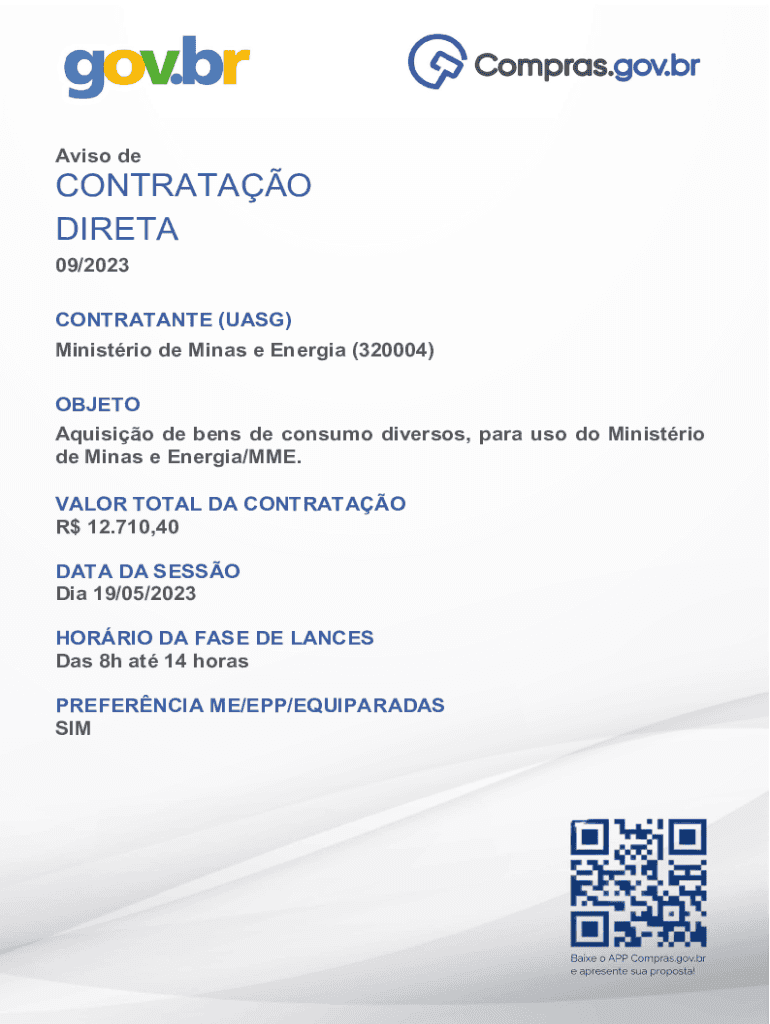 gov.br

Compras.gov.br

Aviso de

CONTRATAÇÃO DIRETA

09/2023

CONTRATANTE (UASG)

Ministério de Minas e Energia (320004)

OBJETO

Aquisição de bens de consumo diversos, para uso do Ministério de Minas e Energia/MME.

VALOR TOTAL DA CONTRATAÇÃO

R$ 12.710,40

DATA DA SESSÃO

Dia 19/05/2023

HORÁRIO DA FASE DE LANCES

Das 8h até 14 horas

PREFERÊNCIA ME/EPP/EQUIPARADAS

SIM

Baixe o APP Compras.gov.br e apresente sua proposta!